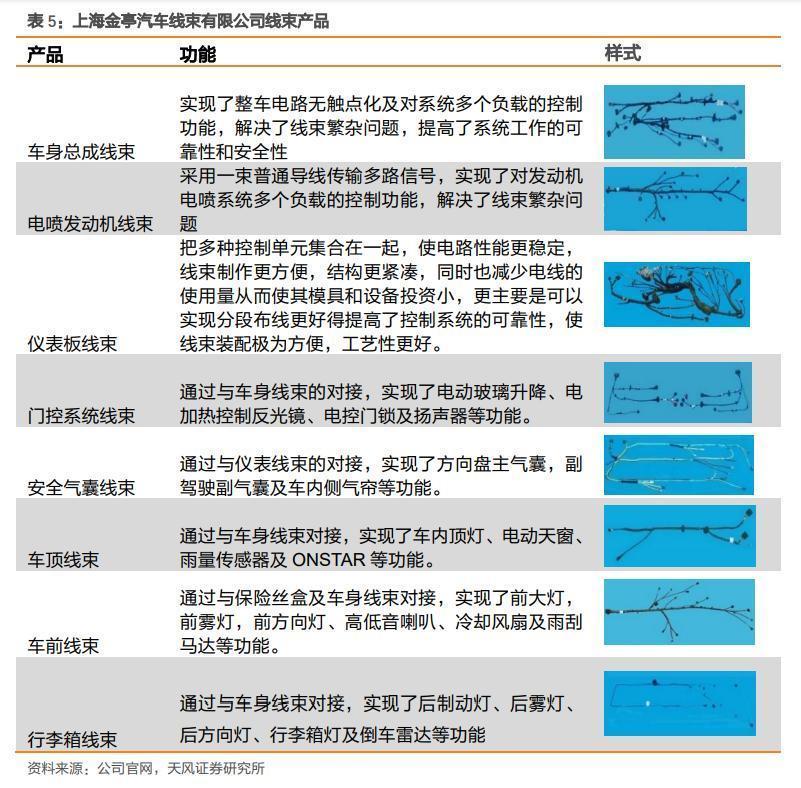 表 5：上海金亭汽车线束有限公司线束产品

| 产品 | 功能 | 样式 |
|---|---|---|
| 车身总成线束 | 实现了整车电路无触点化及对系统多个负载的控制功能，解决了线束繁杂问题，提高了系统工作的可靠性和安全性 | |
| 电喷发动机线束 | 采用一束普通导线传输多路信号，实现了对发动机电喷系统多个负载的控制功能，解决了线束繁杂问题 | |
| 仪表板线束 | 把多种控制单元集合在一起，使电路性能更稳定，线束制作更方便，结构更紧凑，同时也减少电线的使用量从而使其模具和设备投资小，更主要是可以实现分段布线更好得提高了控制系统的可靠性，使线束装配极为方便，工艺性更好。 | |
| 门控系统线束 | 通过与车身线束的对接，实现了电动玻璃升降、电加热控制反光镜、电控门锁及扬声器等功能。 | |
| 安全气囊线束 | 通过与仪表线束的对接，实现了方向盘主气囊，副驾驶副气囊及车内侧气帘等功能。 | |
| 车顶线束 | 通过与车身线束对接，实现了车内顶灯、电动天窗、雨量传感器及 ONSTAR 等功能。 | |
| 车前线束 | 通过与保险丝盒及车身线束对接，实现了前大灯，前雾灯，前方向灯、高低音喇叭、冷却风扇及雨刮马达等功能。 | |
| 行李箱线束 | 通过与车身线束对接，实现了后制动灯、后雾灯、后方向灯、行李箱灯及倒车雷达等功能 | |

资料来源：公司官网，天风证券研究所